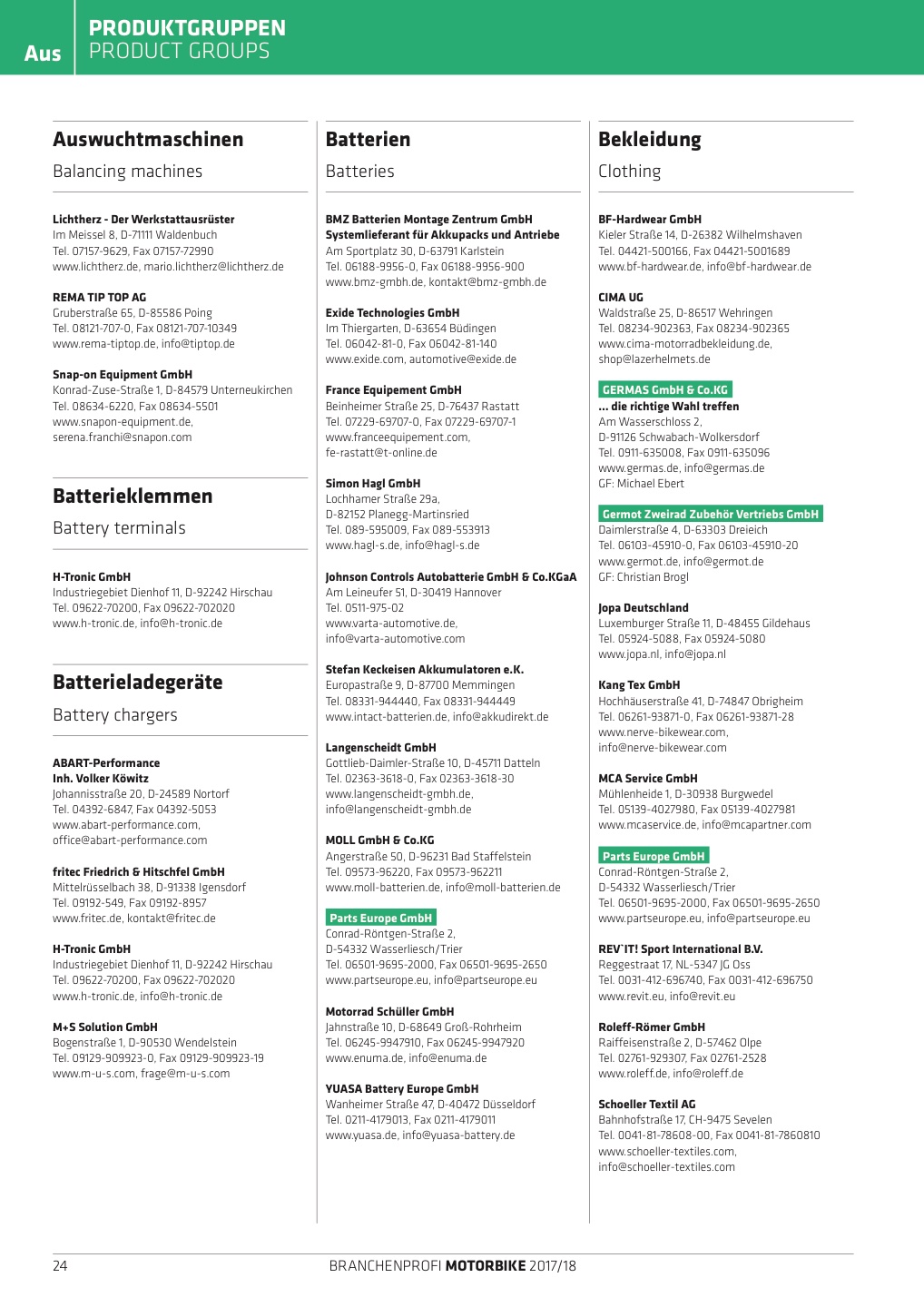 Aus

PRODUKTGRUPPEN
PRODUCT GROUPS

Auswuchtmaschinen
Balancing machines

Lichtherz - Der Werkstattausrüster
Im Meissel 8, D-71111 Waldenbuch
Tel. 07157-9629, Fax 07157-72990
www.lichtherz.de, mario.lichtherz@lichtherz.de

REMA TIP TOP AG
Gruberstraße 65, D-85586 Poing
Tel. 08121-707-0, Fax 08121-707-10349
www.rema-tiptop.de, info@tiptop.de

Snap-on Equipment GmbH
Konrad-Zuse-Straße 1, D-84579 Unterneukirchen
Tel. 08634-6220, Fax 08634-5501
www.snapon-equipment.de,
serena.franchi@snapon.com

Batterieklemmen
Battery terminals

H-Tronic GmbH
Industriegebiet Dienhof 11, D-92242 Hirschau
Tel. 09622-70200, Fax 09622-702020
www.h-tronic.de, info@h-tronic.de

Batterieladegeräte
Battery chargers

ABART-Performance
Inh. Volker Köwitz
Johannisstraße 20, D-24589 Nortorf
Tel. 04392-6847, Fax 04392-5053
www.abart-performance.com,
office@abart-performance.com

fritec Friedrich & Hitschfel GmbH
Mittelrüsselbach 38, D-91338 Igensdorf
Tel. 09192-549, Fax 09192-8957
www.fritec.de, kontakt@fritec.de

H-Tronic GmbH
Industriegebiet Dienhof 11, D-92242 Hirschau
Tel. 09622-70200, Fax 09622-702020
www.h-tronic.de, info@h-tronic.de

M+S Solution GmbH
Bogenstraße 1, D-90530 Wendelstein
Tel. 09129-909923-0, Fax 09129-909923-19
www.m-u-s.com, frage@m-u-s.com

Batterien
Batteries

BMZ Batterien Montage Zentrum GmbH
Systemlieferant für Akkupacks und Antriebe
Am Sportplatz 30, D-63791 Karlstein
Tel. 06188-9956-0, Fax 06188-9956-900
www.bmz-gmbh.de, kontakt@bmz-gmbh.de

Exide Technologies GmbH
Im Thiergarten, D-63654 Büdingen
Tel. 06042-81-0, Fax 06042-81-140
www.exide.com, automotive@exide.de

France Equipement GmbH
Beinheimer Straße 25, D-76437 Rastatt
Tel. 07229-69707-0, Fax 07229-69707-1
www.franceequipement.com,
fe-rastatt@t-online.de

Simon Hagl GmbH
Lochhamer Straße 29a,
D-82152 Planegg-Martinsried
Tel. 089-595009, Fax 089-553913
www.hagl-s.de, info@hagl-s.de

Johnson Controls Autobatterie GmbH & Co.KGaA
Am Leineufer 51, D-30419 Hannover
Tel. 0511-975-02
www.varta-automotive.de,
info@varta-automotive.com

Stefan Keckeisen Akkumulatoren e.K.
Europastraße 9, D-87700 Memmingen
Tel. 08331-944440, Fax 08331-944449
www.intact-batterien.de, info@akkudirekt.de

Langenscheidt GmbH
Gottlieb-Daimler-Straße 10, D-45711 Datteln
Tel. 02363-3618-0, Fax 02363-3618-30
www.langenscheidt-gmbh.de,
info@langenscheidt-gmbh.de

MOLL GmbH & Co.KG
Angerstraße 50, D-96231 Bad Staffelstein
Tel. 09573-96220, Fax 09573-962211
www.moll-batterien.de, info@moll-batterien.de

Parts Europe GmbH
Conrad-Röntgen-Straße 2,
D-54332 Wasserliesch/Trier
Tel. 06501-9695-2000, Fax 06501-9695-2650
www.partseurope.eu, info@partseurope.eu

Motorrad Schüller GmbH
Jahnstraße 10, D-68649 Groß-Rohrheim
Tel. 06245-9947910, Fax 06245-9947920
www.enuma.de, info@enuma.de

YUASA Battery Europe GmbH
Wanheimer Straße 47, D-40472 Düsseldorf
Tel. 0211-4179013, Fax 0211-4179011
www.yuasa.de, info@yuasa-battery.de

Bekleidung
Clothing

BF-Hardwear GmbH
Kieler Straße 14, D-26382 Wilhelmshaven
Tel. 04421-500166, Fax 04421-5001689
www.bf-hardwear.de, info@bf-hardwear.de

CIMA UG
Waldstraße 25, D-86517 Wehringen
Tel. 08234-902363, Fax 08234-902365
www.cima-motorradbekleidung.de,
shop@lazerhelmets.de

GERMAS GmbH & Co.KG
... die richtige Wahl treffen
Am Wasserschloss 2,
D-91126 Schwabach-Wolkersdorf
Tel. 0911-635008, Fax 0911-635096
www.germas.de, info@germas.de
GF: Michael Ebert

Germot Zweirad Zubehör Vertriebs GmbH
Daimlerstraße 4, D-63303 Dreieich
Tel. 06103-45910-0, Fax 06103-45910-20
www.germot.de, info@germot.de
GF: Christian Brogl

Jopa Deutschland
Luxemburger Straße 11, D-48455 Gildehaus
Tel. 05924-5088, Fax 05924-5080
www.jopa.nl, info@jopa.nl

Kang Tex GmbH
Hochhäuserstraße 41, D-74847 Obrigheim
Tel. 06261-93871-0, Fax 06261-93871-28
www.nerve-bikewear.com,
info@nerve-bikewear.com

MCA Service GmbH
Mühlenheide 1, D-30938 Burgwedel
Tel. 05139-4027980, Fax 05139-4027981
www.mcaservice.de, info@mcapartner.com

Parts Europe GmbH
Conrad-Röntgen-Straße 2,
D-54332 Wasserliesch/Trier
Tel. 06501-9695-2000, Fax 06501-9695-2650
www.partseurope.eu, info@partseurope.eu

REV`IT! Sport International B.V.
Reggestraat 17, NL-5347 JG Oss
Tel. 0031-412-696740, Fax 0031-412-696750
www.revit.eu, info@revit.eu

Roleff-Römer GmbH
Raiffeisenstraße 2, D-57462 Olpe
Tel. 02761-929307, Fax 02761-2528
www.roleff.de, info@roleff.de

Schoeller Textil AG
Bahnhofstraße 17, CH-9475 Sevelen
Tel. 0041-81-78608-00, Fax 0041-81-7860810
www.schoeller-textiles.com,
info@schoeller-textiles.com

24
BRANCHENPROFI MOTORBIKE 2017/18